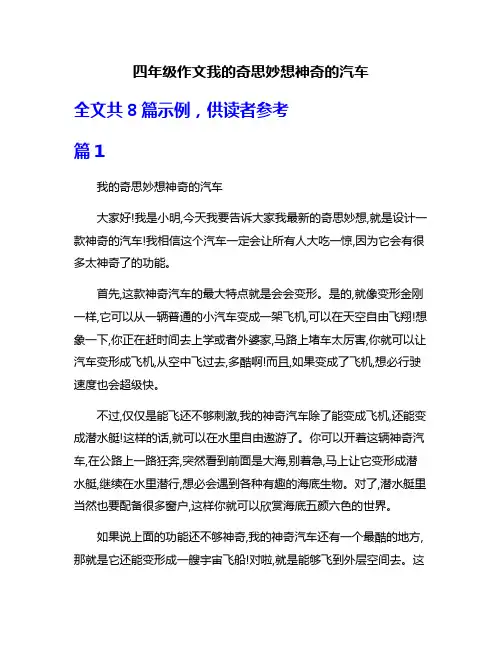 四年级作文我的奇思妙想神奇的汽车

全文共 8 篇示例，供读者参考

篇 1

我的奇思妙想神奇的汽车

大家好!我是小明,今天我要告诉大家我最新的奇思妙想,就是设计一款神奇的汽车!我相信这个汽车一定会让所有人大吃一惊,因为它会有很多太神奇了的功能。

首先,这款神奇汽车的最大特点就是会会变形。是的,就像变形金刚一样,它可以从一辆普通的小汽车变成一架飞机,可以在天空自由飞翔!想象一下,你正在赶时间去上学或者外婆家,马路上堵车太厉害,你就可以让汽车变形成飞机,从空中飞过去,多酷啊!而且,如果变成了飞机,想必行驶速度也会超级快。

不过,仅仅是能飞还不够刺激,我的神奇汽车除了能变成飞机,还能变成潜水艇!这样的话,就可以在水里自由遨游了。你可以开着这辆神奇汽车,在公路上一路狂奔,突然看到前面是大海,别着急,马上让它变形成潜水艇,继续在水里潜行,想必会遇到各种有趣的海底生物。对了,潜水艇里当然也要配备很多窗户,这样你就可以欣赏海底五颜六色的世界。

如果说上面的功能还不够神奇,我的神奇汽车还有一个最酷的地方,那就是它还能变形成一艘宇宙飞船!对啦,就是能够飞到外层空间去。这